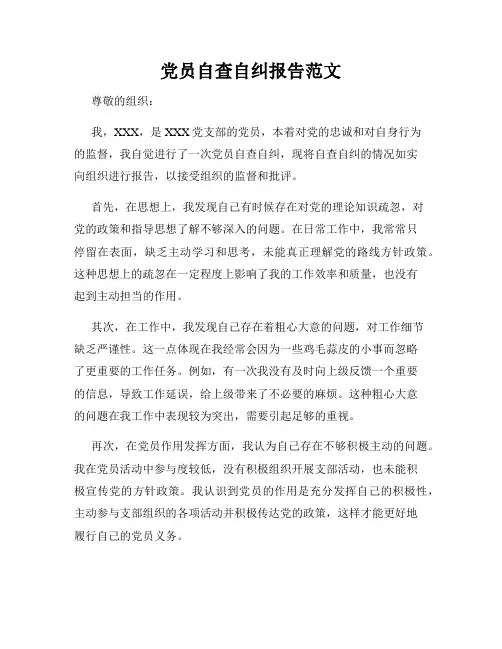 党员自查自纠报告范文

尊敬的组织：

我，XXX，是XXX党支部的党员，本着对党的忠诚和对自身行为的监督，我自觉进行了一次党员自查自纠，现将自查自纠的情况如实向组织进行报告，以接受组织的监督和批评。

首先，在思想上，我发现自己有时候存在对党的理论知识疏忽，对党的政策和指导思想了解不够深入的问题。在日常工作中，我常常只停留在表面，缺乏主动学习和思考，未能真正理解党的路线方针政策。这种思想上的疏忽在一定程度上影响了我的工作效率和质量，也没有起到主动担当的作用。

其次，在工作中，我发现自己存在着粗心大意的问题，对工作细节缺乏严谨性。这一点体现在我经常会因为一些鸡毛蒜皮的小事而忽略了更重要的工作任务。例如，有一次我没有及时向上级反馈一个重要的信息，导致工作延误，给上级带来了不必要的麻烦。这种粗心大意的问题在我工作中表现较为突出，需要引起足够的重视。

再次，在党员作用发挥方面，我认为自己存在不够积极主动的问题。我在党员活动中参与度较低，没有积极组织开展支部活动，也未能积极宣传党的方针政策。我认识到党员的作用是充分发挥自己的积极性，主动参与支部组织的各项活动并积极传达党的政策，这样才能更好地履行自己的党员义务。